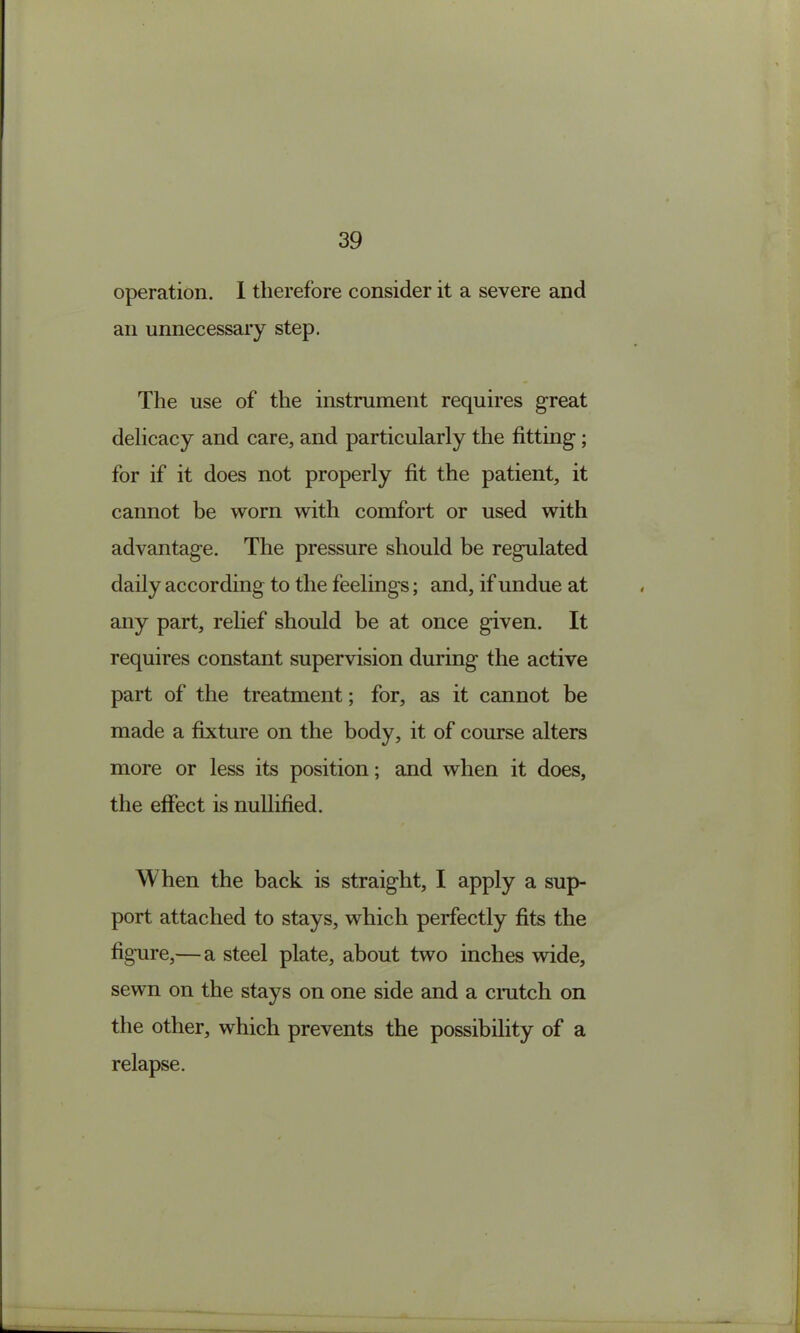 39

operation. I therefore consider it a severe and an unnecessary step.

The use of the instrument requires great delicacy and care, and particularly the fitting; for if it does not properly fit the patient, it cannot be worn with comfort or used with advantage. The pressure should be regulated daily according to the feelings; and, if undue at any part, relief should be at once given. It requires constant supervision during the active part of the treatment; for, as it cannot be made a fixture on the body, it of course alters more or less its position; and when it does, the effect is nullified.

When the back is straight, I apply a support attached to stays, which perfectly fits the figure,—a steel plate, about two inches wide, sewn on the stays on one side and a crutch on the other, which prevents the possibility of a relapse.